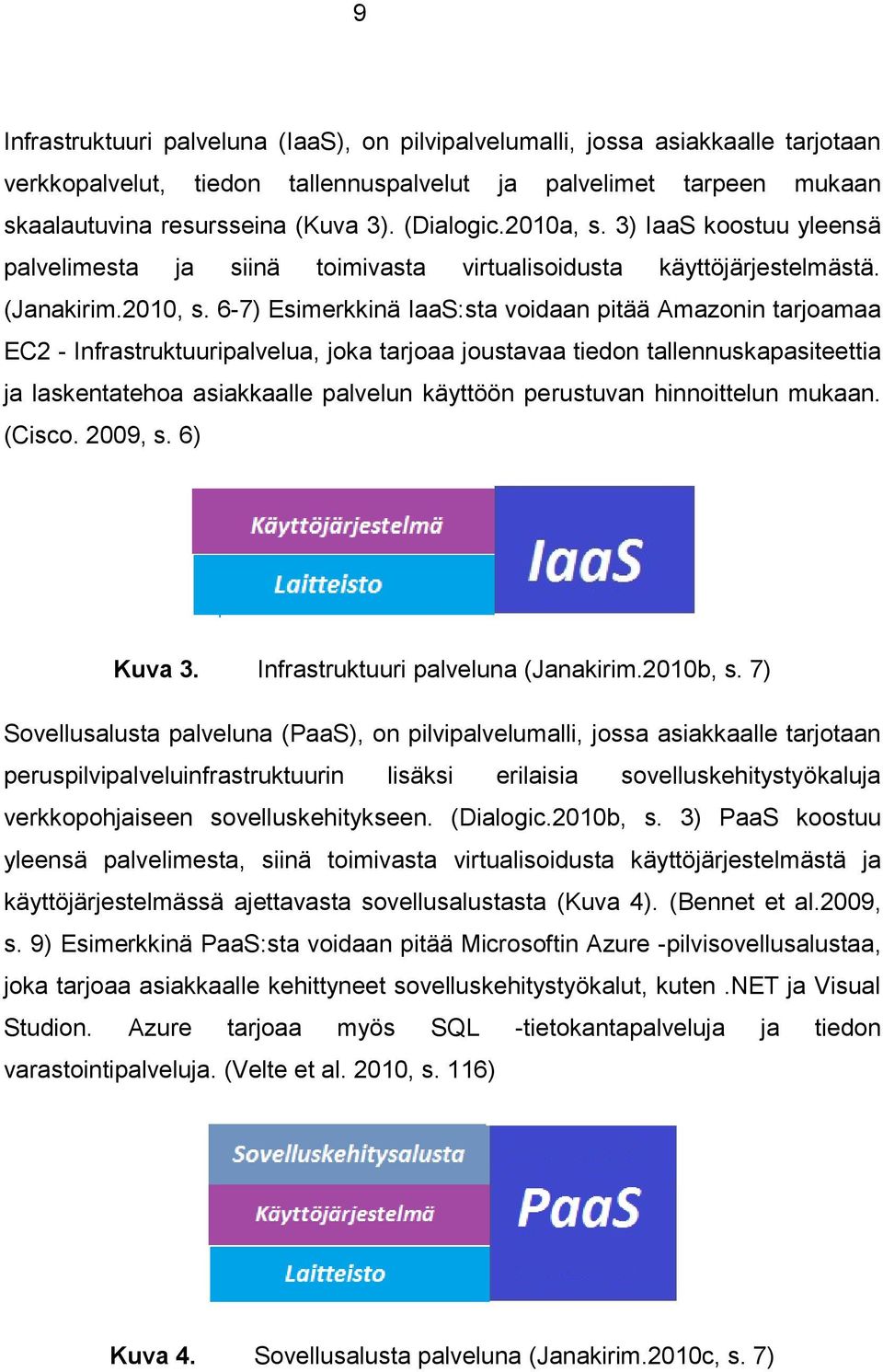 9

Infrastruktuuri palveluna (IaaS), on pilvipalvelumalli, jossa asiakkaalle tarjotaan verkkopalvelut, tiedon tallennuspalvelut ja palvelimet tarpeen mukaan skaalautuvina resursseina (Kuva 3). (Dialogic.2010a, s. 3) IaaS koostuu yleensä palvelimesta ja siinä toimivasta virtualisoidusta käyttöjärjestelmästä. (Janakirim.2010, s. 6-7) Esimerkkinä IaaS:sta voidaan pitää Amazonin tarjoamaa EC2 - Infrastruktuuripalvelua, joka tarjoaa joustavaa tiedon tallennuskapasiteettia ja laskentatehoa asiakkaalle palvelun käyttöön perustuvan hinnoittelun mukaan. (Cisco. 2009, s. 6)

Käyttöjärjestelmä
Laitteisto
IaaS

Kuva 3. Infrastruktuuri palveluna (Janakirim.2010b, s. 7)

Sovellusalusta palveluna (PaaS), on pilvipalvelumalli, jossa asiakkaalle tarjotaan peruspilvipalveluinfrastruktuurin lisäksi erilaisia sovelluskehitystyökaluja verkkopohjaiseen sovelluskehitykseen. (Dialogic.2010b, s. 3) PaaS koostuu yleensä palvelimesta, siinä toimivasta virtualisoidusta käyttöjärjestelmästä ja käyttöjärjestelmässä ajettavasta sovellusalustasta (Kuva 4). (Bennet et al.2009, s. 9) Esimerkkinä PaaS:sta voidaan pitää Microsoftin Azure -pilvisovellusalustaa, joka tarjoaa asiakkaalle kehittyneet sovelluskehitystyökalut, kuten .NET ja Visual Studion. Azure tarjoaa myös SQL -tietokantapalveluja ja tiedon varastointipalveluja. (Velte et al. 2010, s. 116)

Sovelluskehitysalusta
Käyttöjärjestelmä
Laitteisto
PaaS

Kuva 4. Sovellusalusta palveluna (Janakirim.2010c, s. 7)